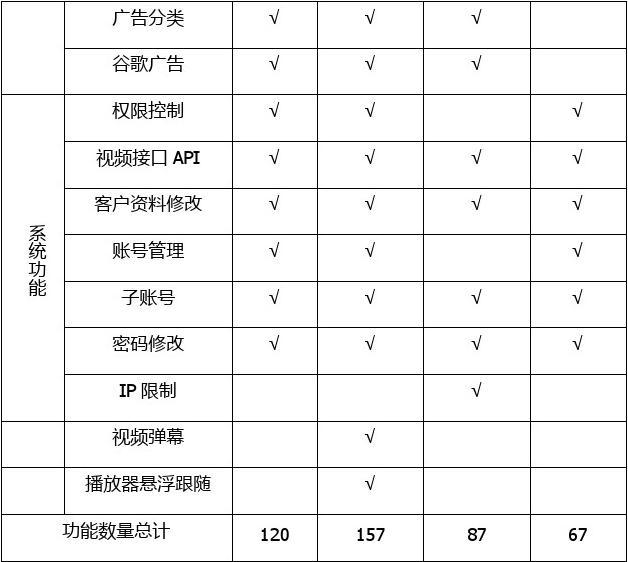 |  | 广告分类 | √ | √ | √ |  |
|---|---|---|---|---|---|
|  | 谷歌广告 | √ | √ | √ |  |
| 系统功能 | 权限控制 | √ | √ |  | √ |
|  | 视频接口API | √ | √ | √ | √ |
|  | 客户资料修改 | √ | √ | √ | √ |
|  | 账号管理 | √ | √ |  | √ |
|  | 子账号 | √ | √ | √ | √ |
|  | 密码修改 | √ | √ | √ | √ |
|  | IP限制 |  |  | √ |  |
|  | 视频弹幕 |  | √ |  |  |
|  | 播放器悬浮跟随 |  | √ |  |  |
| 功能数量总计 |  | 120 | 157 | 87 | 67 |